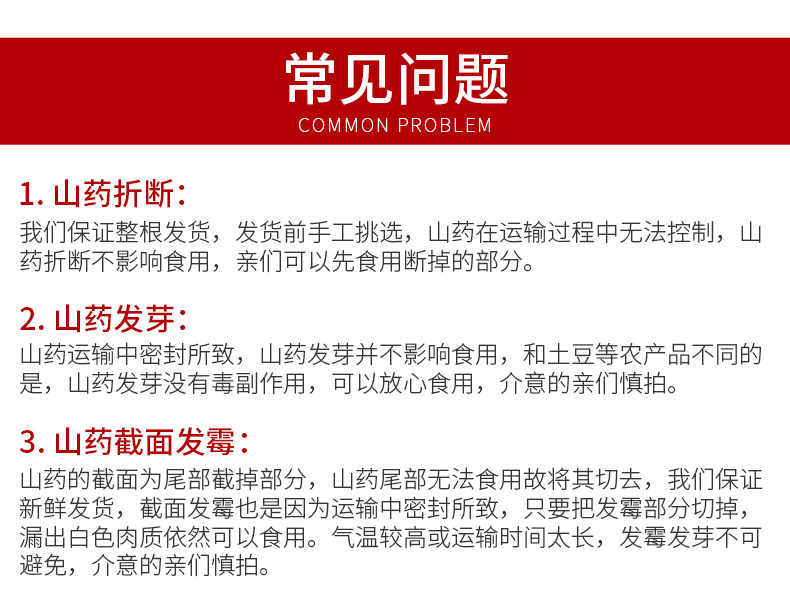 常见问题
COMMON PROBLEM

1.山药折断：
我们保证整根发货，发货前手工挑选，山药在运输过程中无法控制，山药折断不影响食用，亲们可以先食用断掉的部分。

2.山药发芽：
山药运输中密封所致，山药发芽并不影响食用，和土豆等农产品不同的是，山药发芽没有毒副作用，可以放心食用，介意的亲们慎拍。

3.山药截面发霉：
山药的截面为尾部截掉部分，山药尾部无法食用故将其切去，我们保证新鲜发货，截面发霉也是因为运输中密封所致，只要把发霉部分切掉，漏出白色肉质依然可以食用。气温较高或运输时间太长，发霉发芽不可避免，介意的亲们慎拍。